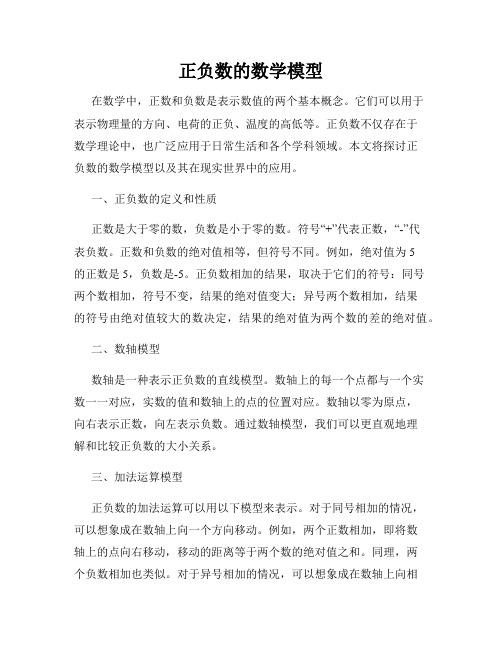 正负数的数学模型

在数学中，正数和负数是表示数值的两个基本概念。它们可以用于表示物理量的方向、电荷的正负、温度的高低等。正负数不仅存在于数学理论中，也广泛应用于日常生活和各个学科领域。本文将探讨正负数的数学模型以及其在现实世界中的应用。

一、正负数的定义和性质

正数是大于零的数，负数是小于零的数。符号“+”代表正数，“-”代表负数。正数和负数的绝对值相等，但符号不同。例如，绝对值为5的正数是5，负数是-5。正负数相加的结果，取决于它们的符号：同号两个数相加，符号不变，结果的绝对值变大；异号两个数相加，结果的符号由绝对值较大的数决定，结果的绝对值为两个数的差的绝对值。

二、数轴模型

数轴是一种表示正负数的直线模型。数轴上的每一个点都与一个实数一一对应，实数的值和数轴上的点的位置对应。数轴以零为原点，向右表示正数，向左表示负数。通过数轴模型，我们可以更直观地理解和比较正负数的大小关系。

三、加法运算模型

正负数的加法运算可以用以下模型来表示。对于同号相加的情况，可以想象成在数轴上向一个方向移动。例如，两个正数相加，即将数轴上的点向右移动，移动的距离等于两个数的绝对值之和。同理，两个负数相加也类似。对于异号相加的情况，可以想象成在数轴上向相